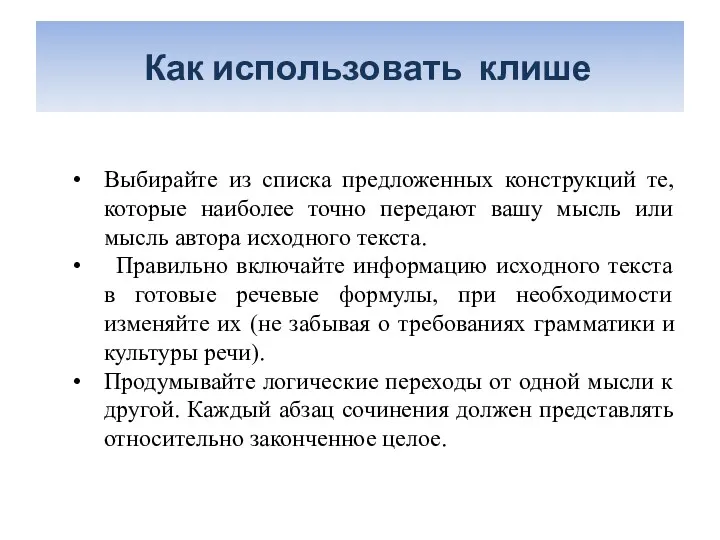 Как использовать клише

• Выбирайте из списка предложенных конструкций те, которые наиболее точно передают вашу мысль или мысль автора исходного текста.

• Правильно включайте информацию исходного текста в готовые речевые формулы, при необходимости изменяйте их (не забывая о требованиях грамматики и культуры речи).

• Продумывайте логические переходы от одной мысли к другой. Каждый абзац сочинения должен представлять относительно законченное целое.